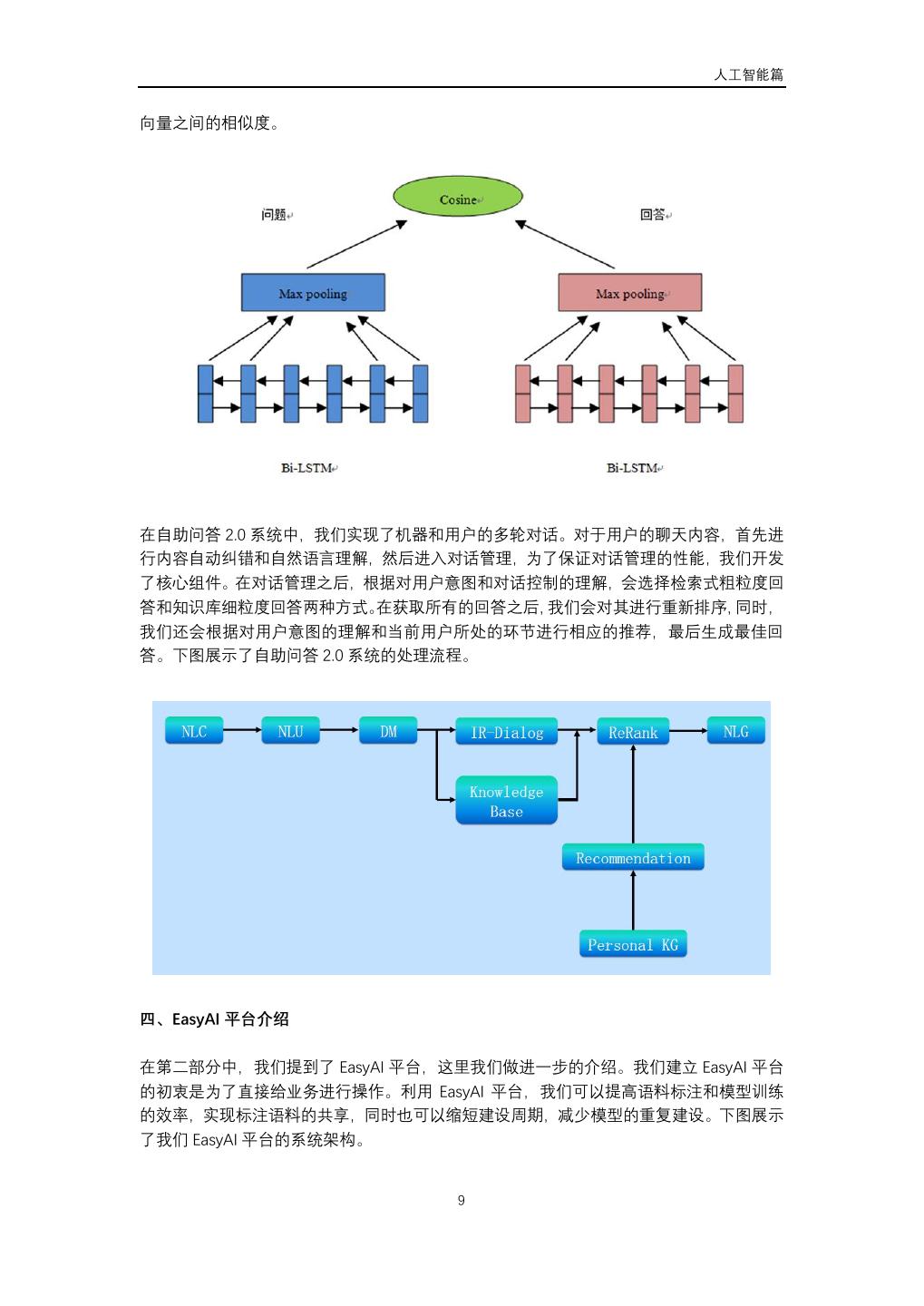 人工智能篇

向量之间的相似度。

Cosine

问题

回答

Max pooling

Max pooling

Bi-LSTM

Bi-LSTM

在自助问答 2.0 系统中，我们实现了机器和用户的多轮对话。对于用户的聊天内容，首先进行内容自动纠错和自然语言理解，然后进入对话管理，为了保证对话管理的性能，我们开发了核心组件。在对话管理之后，根据对用户意图和对话控制的理解，会选择检索式粗粒度回答和知识库细粒度回答两种方式。在获取所有的回答之后，我们会对其进行重新排序，同时，我们还会根据对用户意图的理解和当前用户所处的环节进行相应的推荐，最后生成最佳回答。下图展示了自助问答 2.0 系统的处理流程。

NLC

NLU

DM

IR-Dialog

ReRank

NLG

Knowledge Base

Recommendation

Personal KG

四、EasyAI 平台介绍

在第二部分中，我们提到了 EasyAI 平台，这里我们做进一步的介绍。我们建立 EasyAI 平台的初衷是为了直接给业务进行操作。利用 EasyAI 平台，我们可以提高语料标注和模型训练的效率，实现标注语料的共享，同时也可以缩短建设周期，减少模型的重复建设。下图展示了我们 EasyAI 平台的系统架构。

9